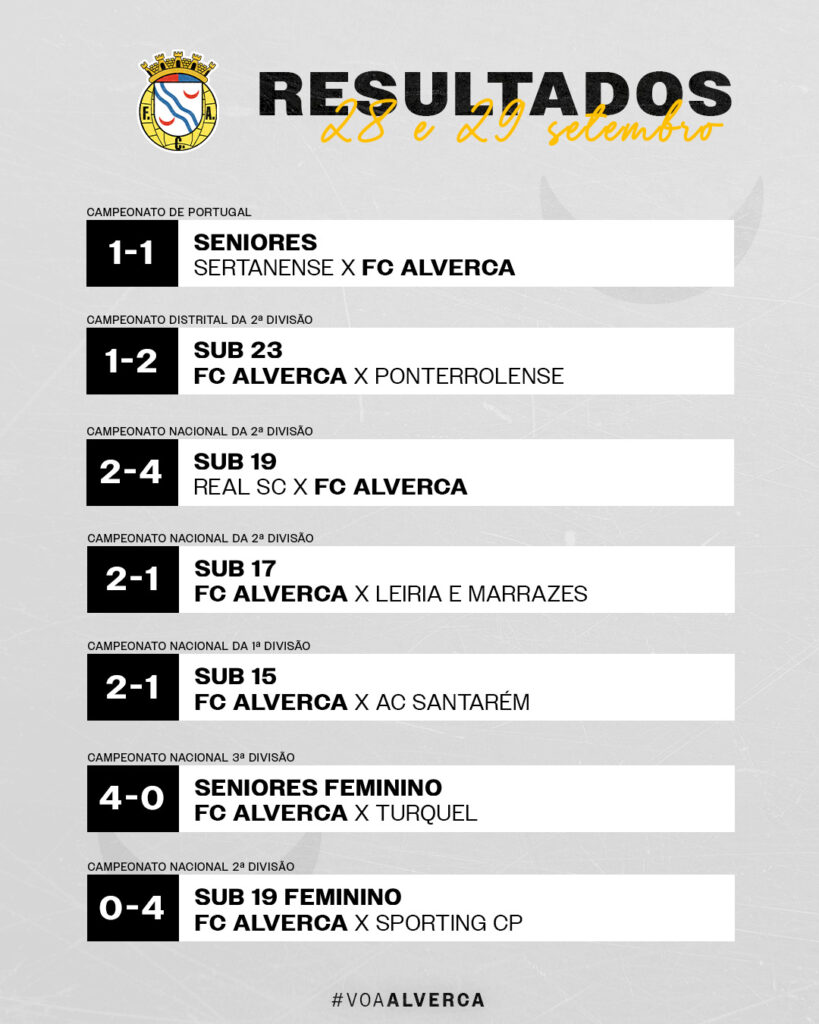 F. C. A.

RESULTADOS
28 e 29 setembro

CAMPEONATO DE PORTUGAL
1-1 SENIORES
SERTANENSE X FC ALVERCA

CAMPEONATO DISTRITAL DA 2ª DIVISÃO
1-2 SUB 23
FC ALVERCA X PONTERROLENSE

CAMPEONATO NACIONAL DA 2ª DIVISÃO
2-4 SUB 19
REAL SC X FC ALVERCA

CAMPEONATO NACIONAL DA 2ª DIVISÃO
2-1 SUB 17
FC ALVERCA X LEIRIA E MARRAZES

CAMPEONATO NACIONAL DA 1ª DIVISÃO
2-1 SUB 15
FC ALVERCA X AC SANTARÉM

CAMPEONATO NACIONAL 3ª DIVISÃO
4-0 SENIORES FEMININO
FC ALVERCA X TURQUEL

CAMPEONATO NACIONAL 2ª DIVISÃO
0-4 SUB 19 FEMININO
FC ALVERCA X SPORTING CP

#VOAALVERCA